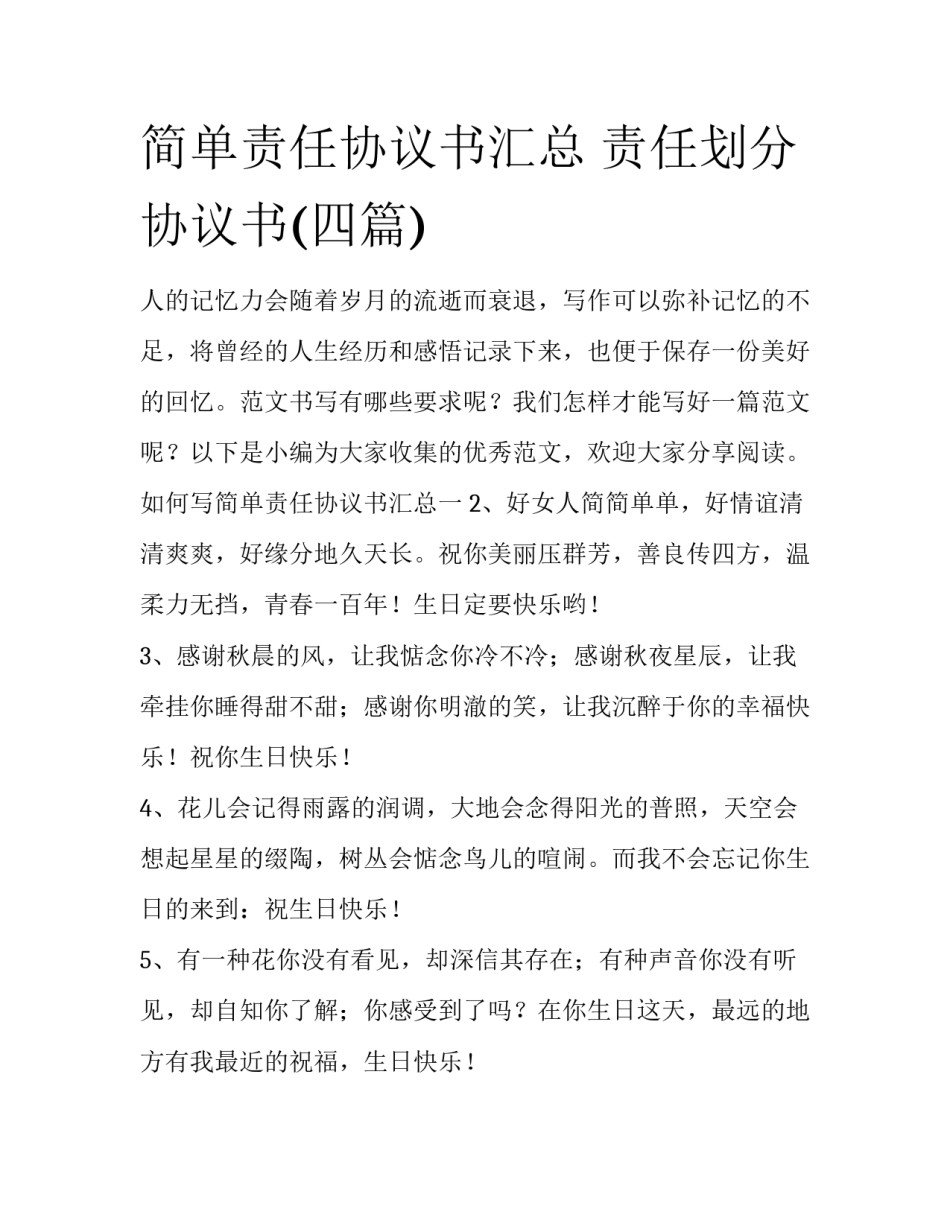 简单责任协议书汇总 责任划分协议书(四篇)

人的记忆力会随着岁月的流逝而衰退，写作可以弥补记忆的不足，将曾经的人生经历和感悟记录下来，也便于保存一份美好的回忆。范文书写有哪些要求呢？我们怎样才能写好一篇范文呢？以下是小编为大家收集的优秀范文，欢迎大家分享阅读。

如何写简单责任协议书汇总一 2、好女人简简单单，好情谊清清爽爽，好缘分地久天长。祝你美丽压群芳，善良传四方，温柔力无挡，青春一百年！生日定要快乐哟！

3、感谢秋晨的风，让我惦念你冷不冷；感谢秋夜星辰，让我牵挂你睡得甜不甜；感谢你明澈的笑，让我沉醉于你的幸福快乐！祝你生日快乐！

4、花儿会记得雨露的润调，大地会念得阳光的普照，天空会想起星星的缀陶，树丛会惦念鸟儿的喧闹。而我不会忘记你生日的来到：祝生日快乐！

5、有一种花你没有看见，却深信其存在；有种声音你没有听见，却自知你了解；你感受到了吗？在你生日这天，最远的地方有我最近的祝福，生日快乐！